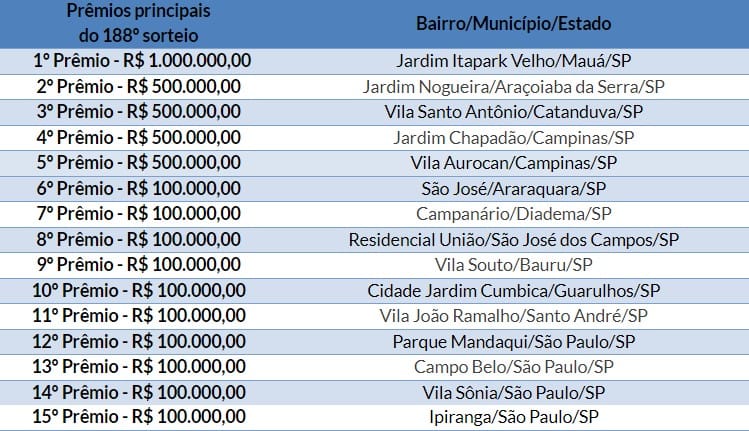 | Prêmios principais do 188º sorteio | Bairro/Município/Estado |
|---|---|
| 1º Prêmio - R$ 1.000.000,00 | Jardim Itapark Velho/Mauá/SP |
| 2º Prêmio - R$ 500.000,00 | Jardim Nogueira/Araçoiaba da Serra/SP |
| 3º Prêmio - R$ 500.000,00 | Vila Santo Antônio/Catanduva/SP |
| 4º Prêmio - R$ 500.000,00 | Jardim Chapadão/Campinas/SP |
| 5º Prêmio - R$ 500.000,00 | Vila Aurocan/Campinas/SP |
| 6º Prêmio - R$ 100.000,00 | São José/Araraquara/SP |
| 7º Prêmio - R$ 100.000,00 | Campanário/Diadema/SP |
| 8º Prêmio - R$ 100.000,00 | Residencial União/São José dos Campos/SP |
| 9º Prêmio - R$ 100.000,00 | Vila Souto/Bauru/SP |
| 10º Prêmio - R$ 100.000,00 | Cidade Jardim Cumbica/Guarulhos/SP |
| 11º Prêmio - R$ 100.000,00 | Vila João Ramalho/Santo André/SP |
| 12º Prêmio - R$ 100.000,00 | Parque Mandaqui/São Paulo/SP |
| 13º Prêmio - R$ 100.000,00 | Campo Belo/São Paulo/SP |
| 14º Prêmio - R$ 100.000,00 | Vila Sônia/São Paulo/SP |
| 15º Prêmio - R$ 100.000,00 | Ipiranga/São Paulo/SP |